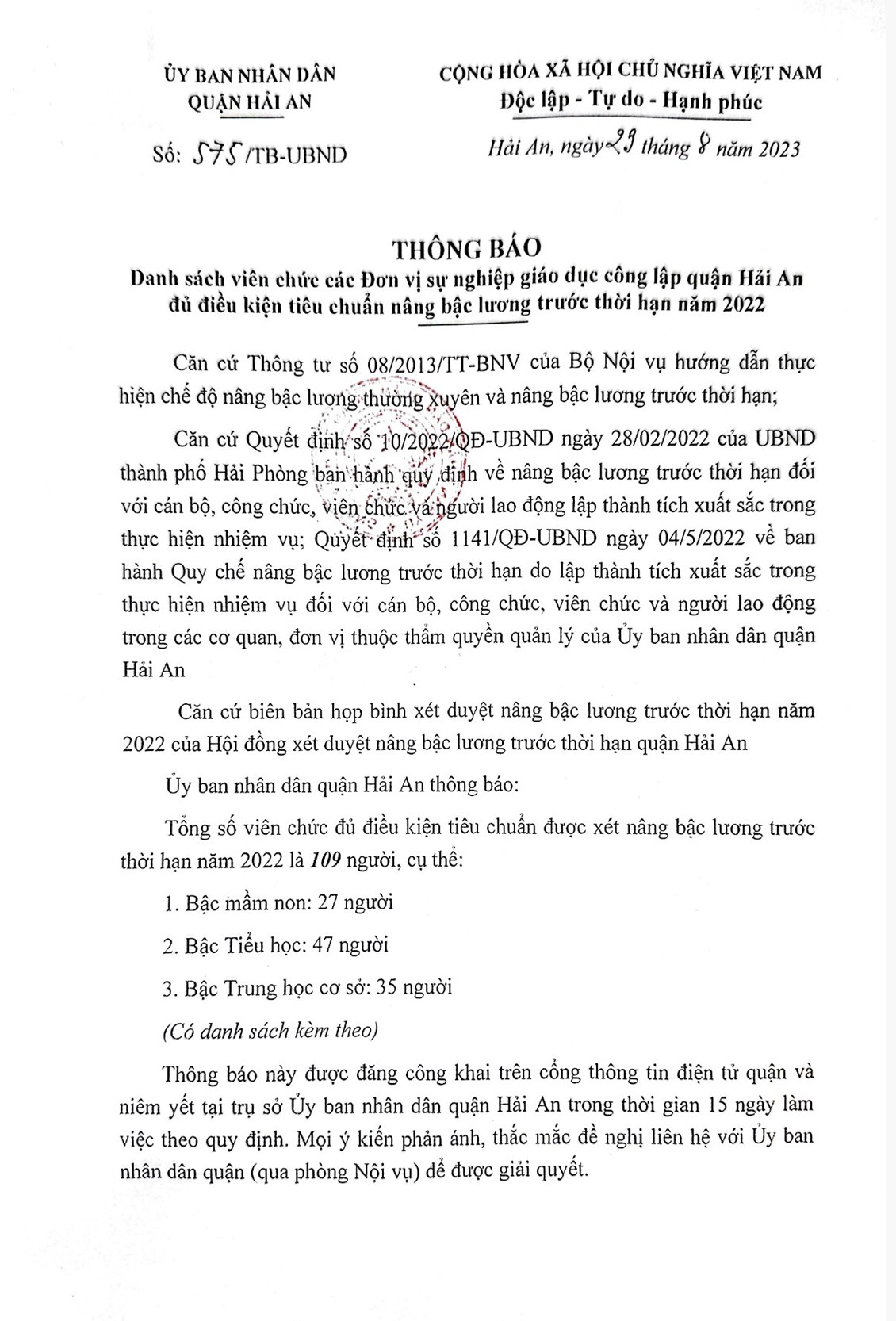 ỦY BAN NHÂN DÂN
QUẬN HẢI AN

Số: 575/TB-UBND

CỘNG HÒA XÃ HỘI CHỦ NGHĨA VIỆT NAM
Độc lập - Tự do - Hạnh phúc

Hải An, ngày 23 tháng 8 năm 2023

THÔNG BÁO
Danh sách viên chức các Đơn vị sự nghiệp giáo dục công lập quận Hải An đủ điều kiện tiêu chuẩn nâng bậc lương trước thời hạn năm 2022

Căn cứ Thông tư số 08/2013/TT-BNV của Bộ Nội vụ hướng dẫn thực hiện chế độ nâng bậc lương thường xuyên và nâng bậc lương trước thời hạn;

Căn cứ Quyết định số 10/2022/QĐ-UBND ngày 28/02/2022 của UBND thành phố Hải Phòng ban hành quy định về nâng bậc lương trước thời hạn đối với cán bộ, công chức, viên chức và người lao động lập thành tích xuất sắc trong thực hiện nhiệm vụ; Quyết định số 1141/QĐ-UBND ngày 04/5/2022 về ban hành Quy chế nâng bậc lương trước thời hạn do lập thành tích xuất sắc trong thực hiện nhiệm vụ đối với cán bộ, công chức, viên chức và người lao động trong các cơ quan, đơn vị thuộc thẩm quyền quản lý của Ủy ban nhân dân quận Hải An

Căn cứ biên bản họp bình xét duyệt nâng bậc lương trước thời hạn năm 2022 của Hội đồng xét duyệt nâng bậc lương trước thời hạn quận Hải An

Ủy ban nhân dân quận Hải An thông báo:

Tổng số viên chức đủ điều kiện tiêu chuẩn được xét nâng bậc lương trước thời hạn năm 2022 là 109 người, cụ thể:

1. Bậc mầm non: 27 người

2. Bậc Tiểu học: 47 người

3. Bậc Trung học cơ sở: 35 người

(Có danh sách kèm theo)

Thông báo này được đăng công khai trên cổng thông tin điện tử quận và niêm yết tại trụ sở Ủy ban nhân dân quận Hải An trong thời gian 15 ngày làm việc theo quy định. Mọi ý kiến phản ánh, thắc mắc đề nghị liên hệ với Ủy ban nhân dân quận (qua phòng Nội vụ) để được giải quyết.